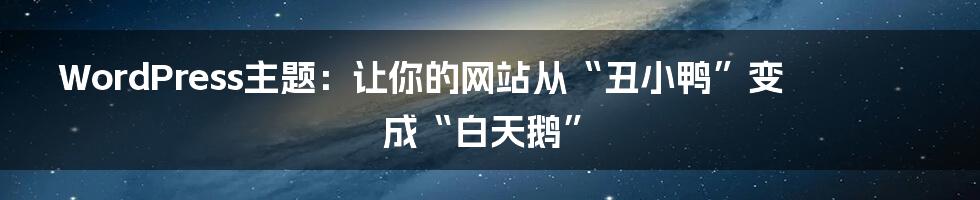 WordPress主题：让你的网站从“丑小鸭”变成“白天鹅”